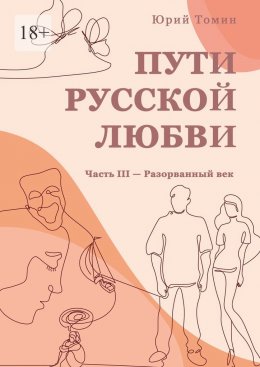 18+

Юрий Томин

ПУТИ РУССКОЙ ЛЮБВИ

Часть III — Разорванный век